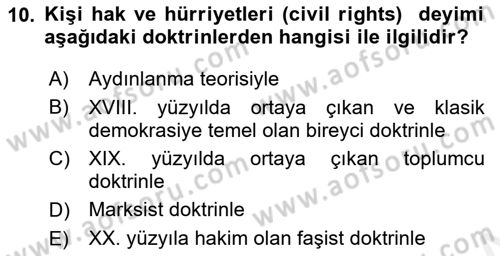 10. Kişi hak ve hürriyetleri (civil rights) deyimi aşağıdaki doktrinlerden hangisi ile ilgilidir?

A) Aydınlanma teorisiyle

B) XVIII. yüzyılda ortaya çıkan ve klasik demokrasiye temel olan bireyci doktrinle

C) XIX. yüzyılda ortaya çıkan toplumcu doktrinle

D) Marksist doktrinle

E) XX. yüzyıla hakim olan faşist doktrinle

www.aofsoru.com